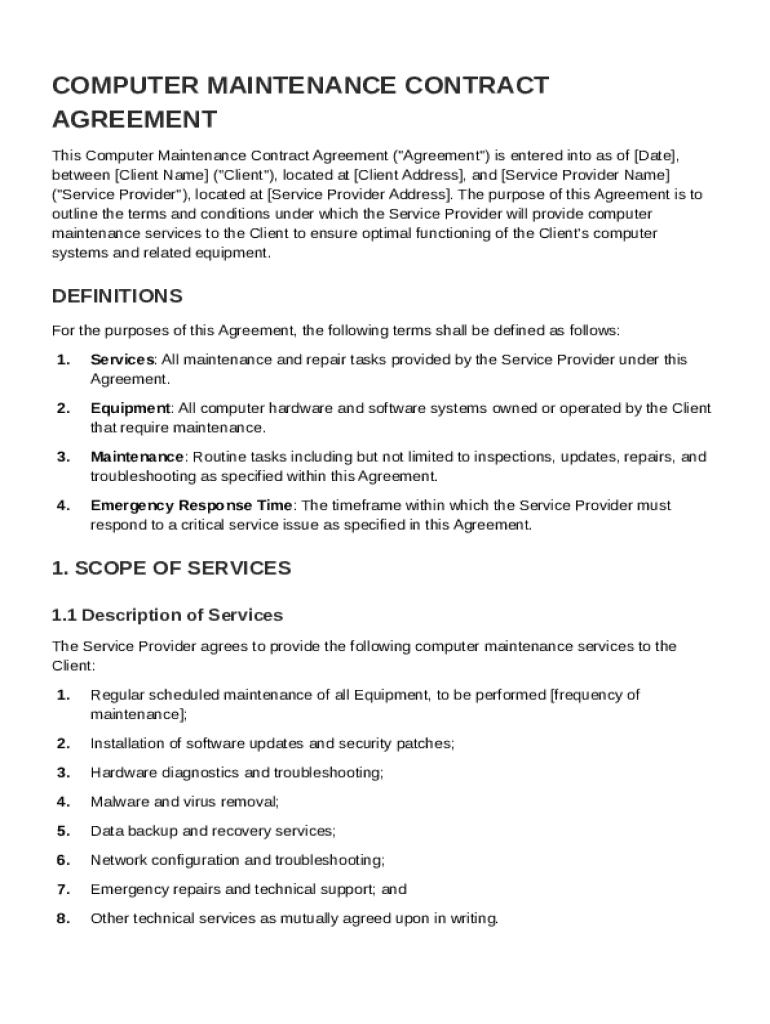 COMPUTER MAINTENANCE CONTRACT AGREEMENT

This Computer Maintenance Contract Agreement ("Agreement") is entered into as of [Date], between [Client Name] ("Client"), located at [Client Address], and [Service Provider Name] ("Service Provider"), located at [Service Provider Address]. The purpose of this Agreement is to outline the terms and conditions under which the Service Provider will provide computer maintenance services to the Client to ensure optimal functioning of the Client's computer systems and related equipment.

DEFINITIONS

For the purposes of this Agreement, the following terms shall be defined as follows:

1. Services: All maintenance and repair tasks provided by the Service Provider under this Agreement.

2. Equipment: All computer hardware and software systems owned or operated by the Client that require maintenance.

3. Maintenance: Routine tasks including but not limited to inspections, updates, repairs, and troubleshooting as specified within this Agreement.

4. Emergency Response Time: The timeframe within which the Service Provider must respond to a critical service issue as specified in this Agreement.

1. SCOPE OF SERVICES

1.1 Description of Services

The Service Provider agrees to provide the following computer maintenance services to the Client:

1. Regular scheduled maintenance of all Equipment, to be performed [frequency of maintenance];

2. Installation of software updates and security patches;

3. Hardware diagnostics and troubleshooting;

4. Malware and virus removal;

5. Data backup and recovery services;

6. Network configuration and troubleshooting;

7. Emergency repairs and technical support; and

8. Other technical services as mutually agreed upon in writing.